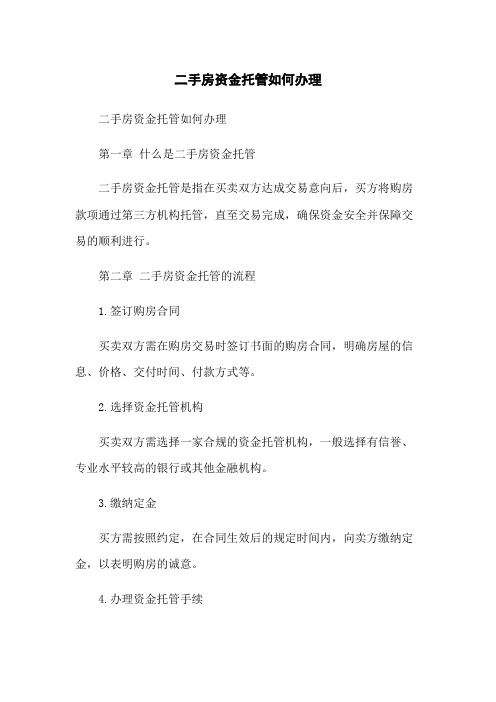 二手房资金托管如何办理

二手房资金托管如何办理

第一章 什么是二手房资金托管

二手房资金托管是指在买卖双方达成交易意向后，买方将购房款项通过第三方机构托管，直至交易完成，确保资金安全并保障交易的顺利进行。

第二章 二手房资金托管的流程

1.签订购房合同

买卖双方需在购房交易时签订书面的购房合同，明确房屋的信息、价格、交付时间、付款方式等。

2.选择资金托管机构

买卖双方需选择一家合规的资金托管机构，一般选择有信誉、专业水平较高的银行或其他金融机构。

3.缴纳定金

买方需按照约定，在合同生效后的规定时间内，向卖方缴纳定金，以表明购房的诚意。

4.办理资金托管手续